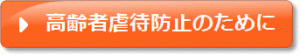 高齢者虐待防止のために